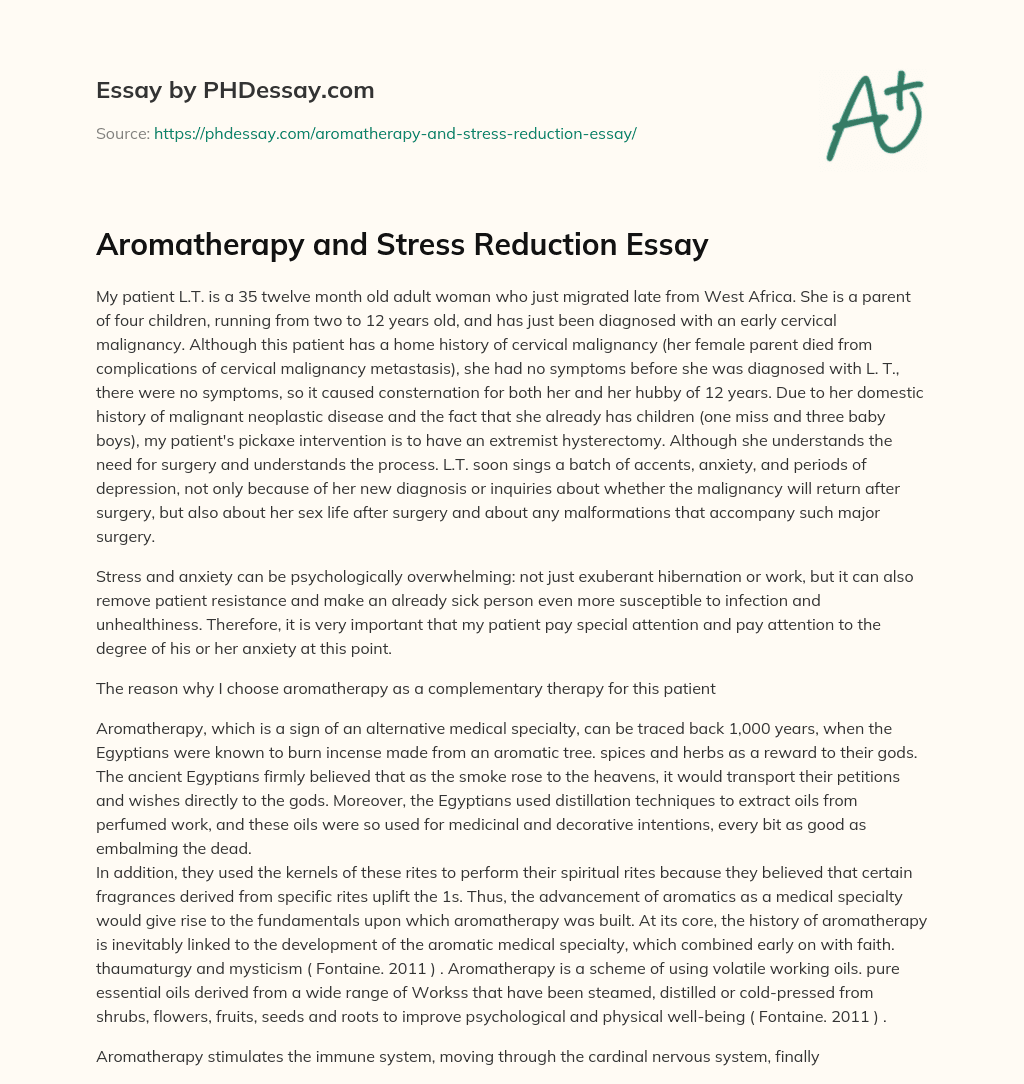 Essay by PHDessay.com

Source: https://phdessay.com/aromatherapy-and-stress-reduction-essay/

A+

Aromatherapy and Stress Reduction Essay

My patient L.T. is a 35 twelve month old adult woman who just migrated late from West Africa. She is a parent of four children, running from two to 12 years old, and has just been diagnosed with an early cervical malignancy. Although this patient has a home history of cervical malignancy (her female parent died from complications of cervical malignancy metastasis), she had no symptoms before she was diagnosed with L. T., there were no symptoms, so it caused consternation for both her and her hubby of 12 years. Due to her domestic history of malignant neoplastic disease and the fact that she already has children (one miss and three baby boys), my patient's pickaxe intervention is to have an extremist hysterectomy. Although she understands the need for surgery and understands the process. L.T. soon sings a batch of accents, anxiety, and periods of depression, not only because of her new diagnosis or inquiries about whether the malignancy will return after surgery, but also about her sex life after surgery and about any malformations that accompany such major surgery.

Stress and anxiety can be psychologically overwhelming: not just exuberant hibernation or work, but it can also remove patient resistance and make an already sick person even more susceptible to infection and unhealthiness. Therefore, it is very important that my patient pay special attention and pay attention to the degree of his or her anxiety at this point.

The reason why I choose aromatherapy as a complementary therapy for this patient

Aromatherapy, which is a sign of an alternative medical specialty, can be traced back 1,000 years, when the Egyptians were known to burn incense made from an aromatic tree. spices and herbs as a reward to their gods. The ancient Egyptians firmly believed that as the smoke rose to the heavens, it would transport their petitions and wishes directly to the gods. Moreover, the Egyptians used distillation techniques to extract oils from perfumed work, and these oils were so used for medicinal and decorative intentions, every bit as good as embalming the dead.
In addition, they used the kernels of these rites to perform their spiritual rites because they believed that certain fragrances derived from specific rites uplift the 1s. Thus, the advancement of aromatics as a medical specialty would give rise to the fundamentals upon which aromatherapy was built. At its core, the history of aromatherapy is inevitably linked to the development of the aromatic medical specialty, which combined early on with faith. thaumaturgy and mysticism ( Fontaine. 2011 ) . Aromatherapy is a scheme of using volatile working oils. pure essential oils derived from a wide range of Workss that have been steamed, distilled or cold-pressed from shrubs, flowers, fruits, seeds and roots to improve psychological and physical well-being ( Fontaine. 2011 ) .

Aromatherapy stimulates the immune system, moving through the cardinal nervous system, finally